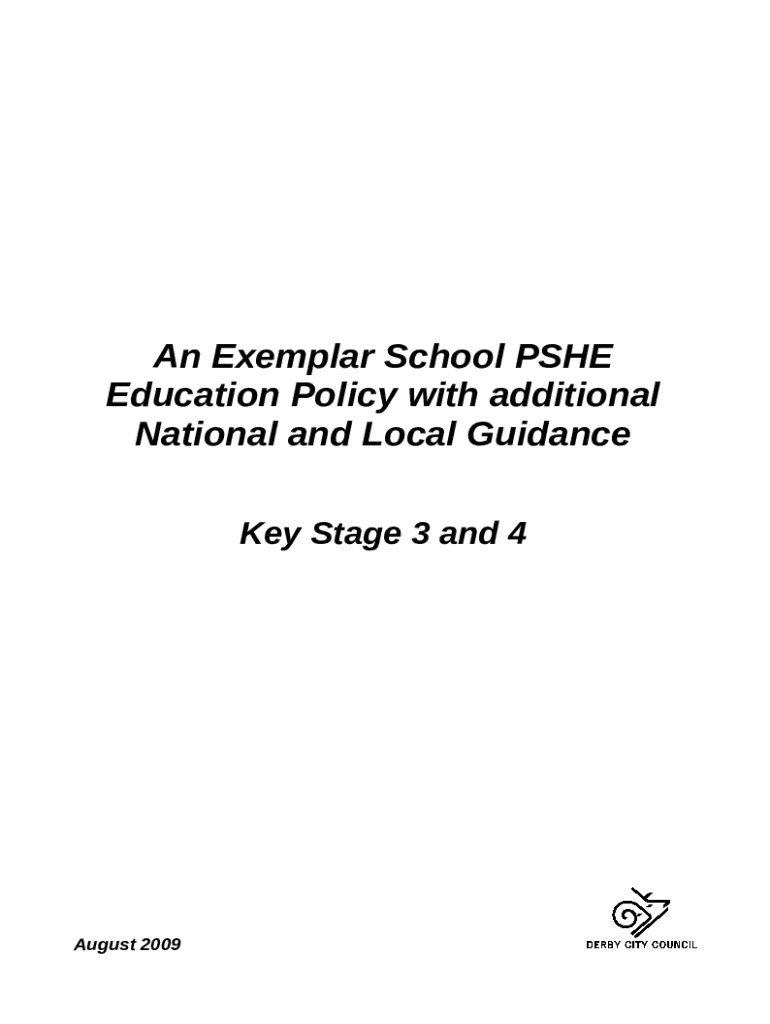 An Exemplar School PSHE Education Policy with additional National and Local Guidance

Key Stage 3 and 4

August 2009

DERBY CITY COUNCIL